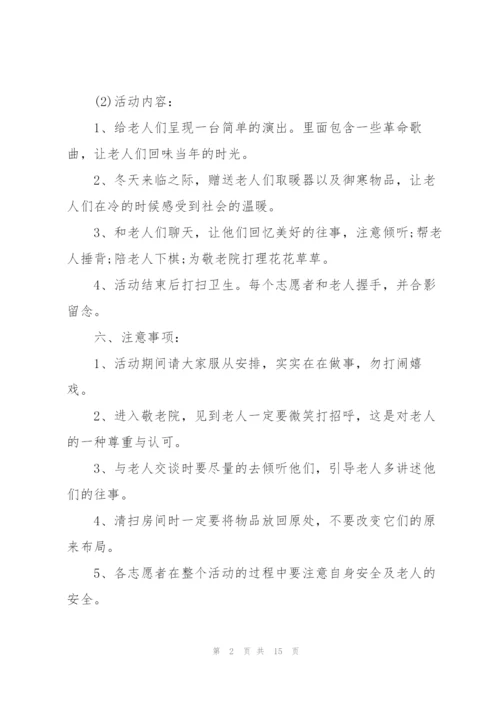 (2)活动内容：

1、给老人们呈现一台简单的演出。里面包含一些革命歌曲，让老人们回味当年的时光。

2、冬天来临之际，赠送老人们取暖器以及御寒物品，让老人们在冷的时候感受到社会的温暖。

3、和老人们聊天，让他们回忆美好的往事，注意倾听;帮老人捶背;陪老人下棋;为敬老院打理花花草草。

4、活动结束后打扫卫生。每个志愿者和老人握手，并合影留念。

六、注意事项：

1、活动期间请大家服从安排，实实在在做事，勿打闹嬉戏。

2、进入敬老院，见到老人一定要微笑打招呼，这是对老人的一种尊重与认可。

3、与老人交谈时要尽量的去倾听他们，引导老人多讲述他们的往事。

4、清扫房间时一定要将物品放回原处，不要改变它们的原来布局。

5、各志愿者在整个活动的过程中要注意自身安全及老人的安全。

第 2 页 共 15 页